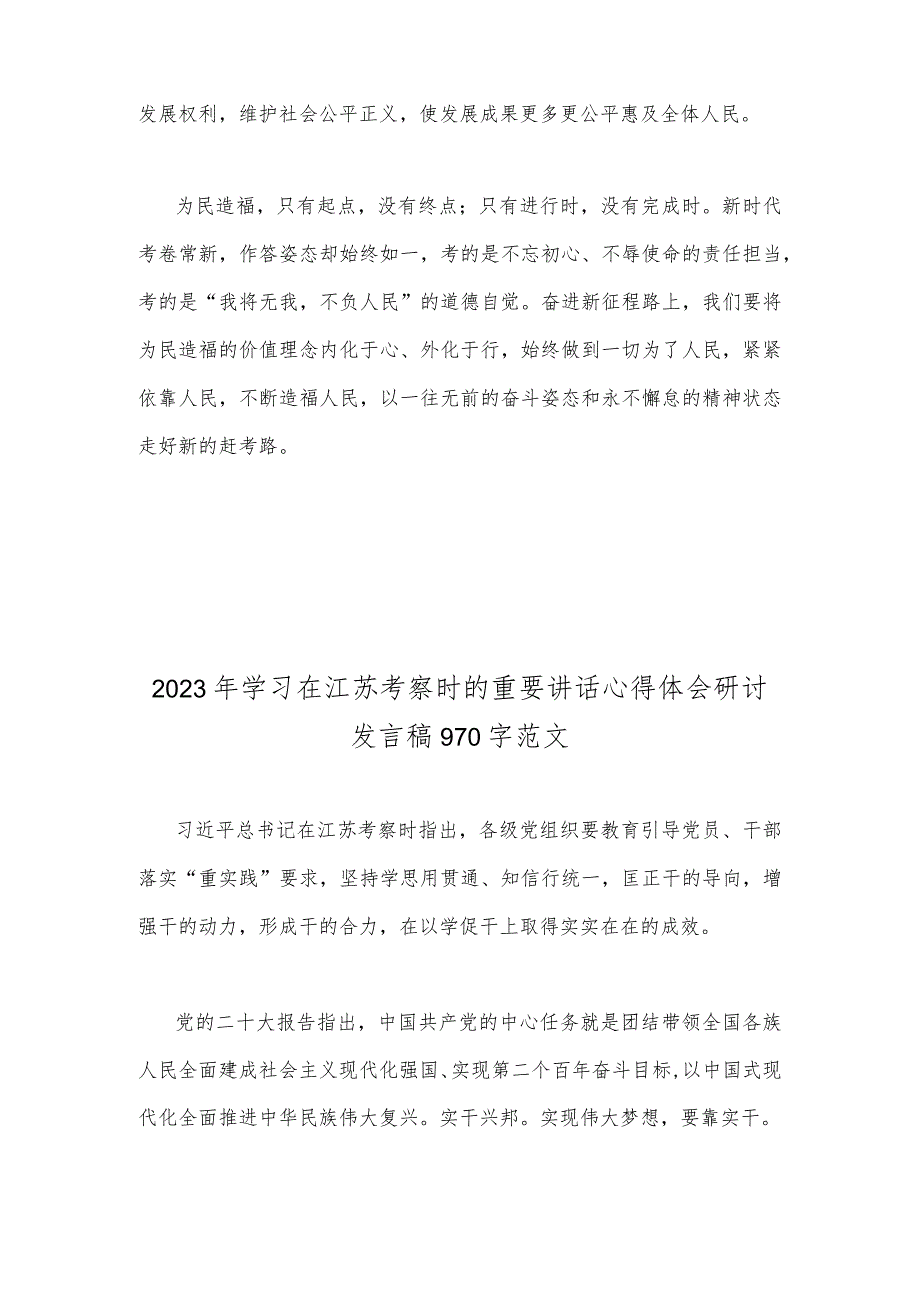 发展权利，维护社会公平正义，使发展成果更多更公平惠及全体人民。

为民造福，只有起点，没有终点；只有进行时，没有完成时。新时代考卷常新，作答姿态却始终如一，考的是不忘初心、不辱使命的责任担当，考的是“我将无我，不负人民”的道德自觉。奋进新征程路上，我们要将为民造福的价值理念内化于心、外化于行，始终做到一切为了人民，紧紧依靠人民，不断造福人民，以一往无前的奋斗姿态和永不懈怠的精神状态走好新的赶考路。

2023年学习在江苏考察时的重要讲话心得体会研讨发言稿970字范文

习近平总书记在江苏考察时指出，各级党组织要教育引导党员、干部落实“重实践”要求，坚持学思用贯通、知信行统一，匡正干的导向，增强干的动力，形成干的合力，在以学促干上取得实实在在的成效。

党的二十大报告指出，中国共产党的中心任务就是团结带领全国各族人民全面建成社会主义现代化强国、实现第二个百年奋斗目标，以中国式现代化全面推进中华民族伟大复兴。实干兴邦。实现伟大梦想，要靠实干。